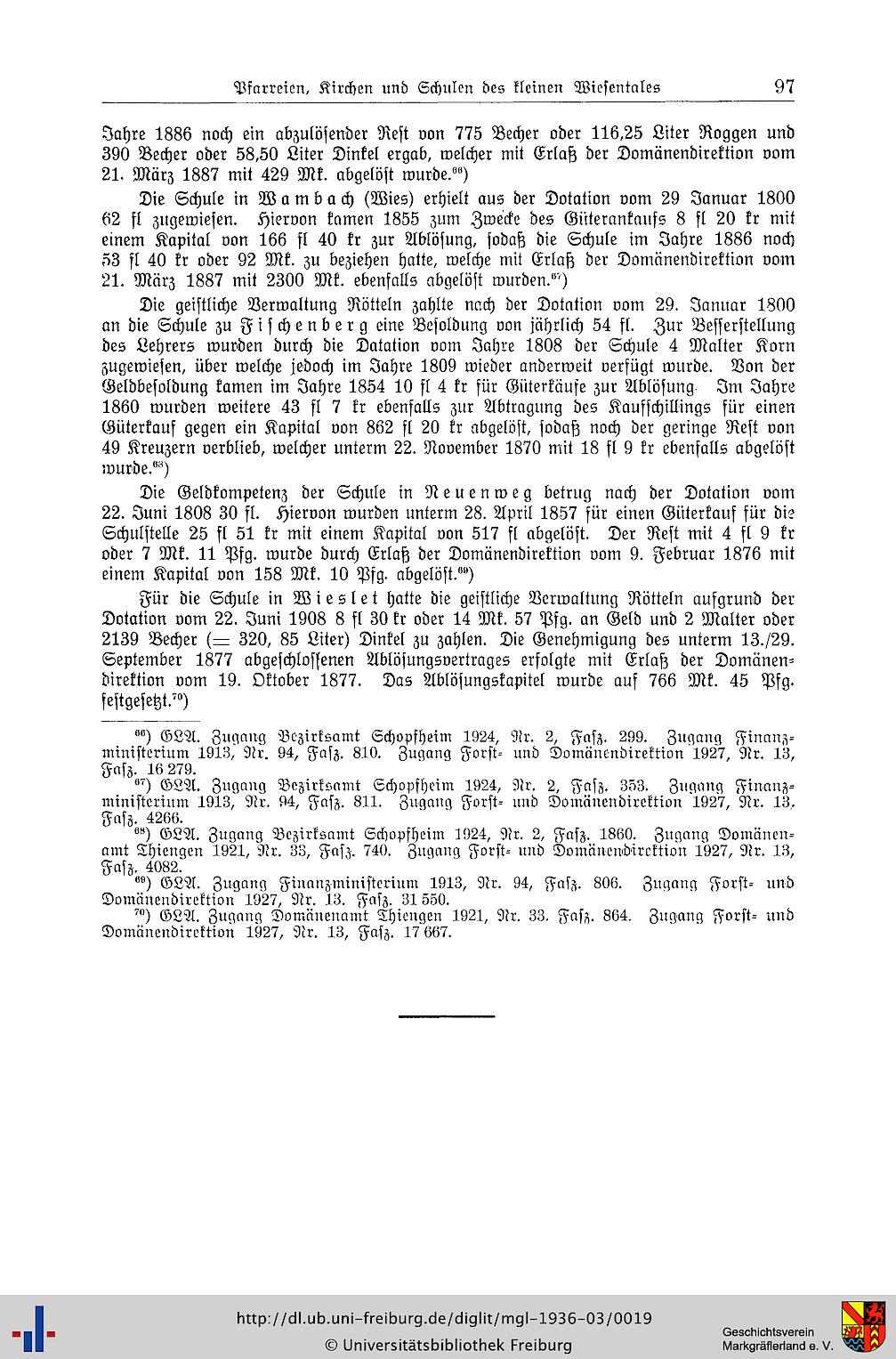 Pfarreien, Kirchen und Schulen des kleinen Wiesentales 97

Jahre 1886 noch ein abzulösender Rest von 775 Becher oder 116,25 Liter Roggen und 390 Becher oder 58,50 Liter Dinkel ergab, welcher mit Erlaß der Domänendirektion vom 21. März 1887 mit 429 Mk. abgelöst wurde.$^{66}$)

Die Schule in Wambach (Wies) erhielt aus der Dotation vom 29 Januar 1800 62 fl zugewiesen. Hiervon kamen 1855 zum Zwecke des Güterankaufs 8 fl 20 kr mit einem Kapital von 166 fl 40 kr zur Ablösung, sodaß die Schule im Jahre 1886 noch 53 fl 40 kr oder 92 Mk. zu beziehen hatte, welche mit Erlaß der Domänendirektion vom 21. März 1887 mit 2300 Mk. ebenfalls abgelöst wurden.$^{67}$)

Die geistliche Verwaltung Rötteln zahlte nach der Dotation vom 29. Januar 1800 an die Schule zu Fischenberg eine Besoldung von jährlich 54 fl. Zur Besserstellung des Lehrers wurden durch die Datation vom Jahre 1808 der Schule 4 Malter Korn zugewiesen, über welche jedoch im Jahre 1809 wieder anderweit verfügt wurde. Von der Geldbesoldung kamen im Jahre 1854 10 fl 4 kr für Güterkäufe zur Ablösung. Im Jahre 1860 wurden weitere 43 fl 7 kr ebenfalls zur Abtragung des Kaufschillings für einen Güterkauf gegen ein Kapital von 862 fl 20 kr abgelöst, sodaß noch der geringe Rest von 49 Kreuzern verblieb, welcher unterm 22. November 1870 mit 18 fl 9 kr ebenfalls abgelöst wurde.$^{68}$)

Die Geldkompetenz der Schule in Neuenweg betrug nach der Dotation vom 22. Juni 1808 30 fl. Hiervon wurden unterm 28. April 1857 für einen Güterkauf für die Schulstelle 25 fl 51 kr mit einem Kapital von 517 fl abgelöst. Der Rest mit 4 fl 9 kr oder 7 Mk. 11 Pfg. wurde durch Erlaß der Domänendirektion vom 9. Februar 1876 mit einem Kapital von 158 Mk. 10 Pfg. abgelöst.$^{69}$)

Für die Schule in Wieslet hatte die geistliche Verwaltung Rötteln aufgrund der Dotation vom 22. Juni 1908 8 fl 30 kr oder 14 Mk. 57 Pfg. an Geld und 2 Malter oder 2139 Becher (= 320, 85 Liter) Dinkel zu zahlen. Die Genehmigung des unterm 13./29. September 1877 abgeschlossenen Ablösungsvertrages erfolgte mit Erlaß der Domänendirektion vom 19. Oktober 1877. Das Ablösungskapitel wurde auf 766 Mk. 45 Pfg. festgesetzt.$^{70}$)

$^{66}$) GLA. Zugang Bezirksamt Schopfheim 1924, Nr. 2, Fasz. 299. Zugang Finanzministerium 1913, Nr. 94, Fasz. 810. Zugang Forst- und Domänendirektion 1927, Nr. 13, Fasz. 16 279.
$^{67}$) GLA. Zugang Bezirksamt Schopfheim 1924, Nr. 2, Fasz. 353. Zugang Finanzministerium 1913, Nr. 94, Fasz. 811. Zugang Forst- und Domänendirektion 1927, Nr. 13, Fasz. 4266.
$^{68}$) GLA. Zugang Bezirksamt Schopfheim 1924, Nr. 2, Fasz. 1860. Zugang Domänenamt Thiengen 1921, Nr. 33, Fasz. 740. Zugang Forst- und Domänendirektion 1927, Nr. 13, Fasz. 4082.
$^{69}$) GLA. Zugang Finanzministerium 1913, Nr. 94, Fasz. 806. Zugang Forst- und Domänendirektion 1927, Nr. 13. Fasz. 31 550.
$^{70}$) GLA. Zugang Domänenamt Thiengen 1921, Nr. 33. Fasz. 864. Zugang Forst- und Domänendirektion 1927, Nr. 13, Fasz. 17 667.

http://dl.ub.uni-freiburg.de/diglit/mgl-1936-03/0019
© Universitätsbibliothek Freiburg
Geschichtsverein Markgräflerland e. V.